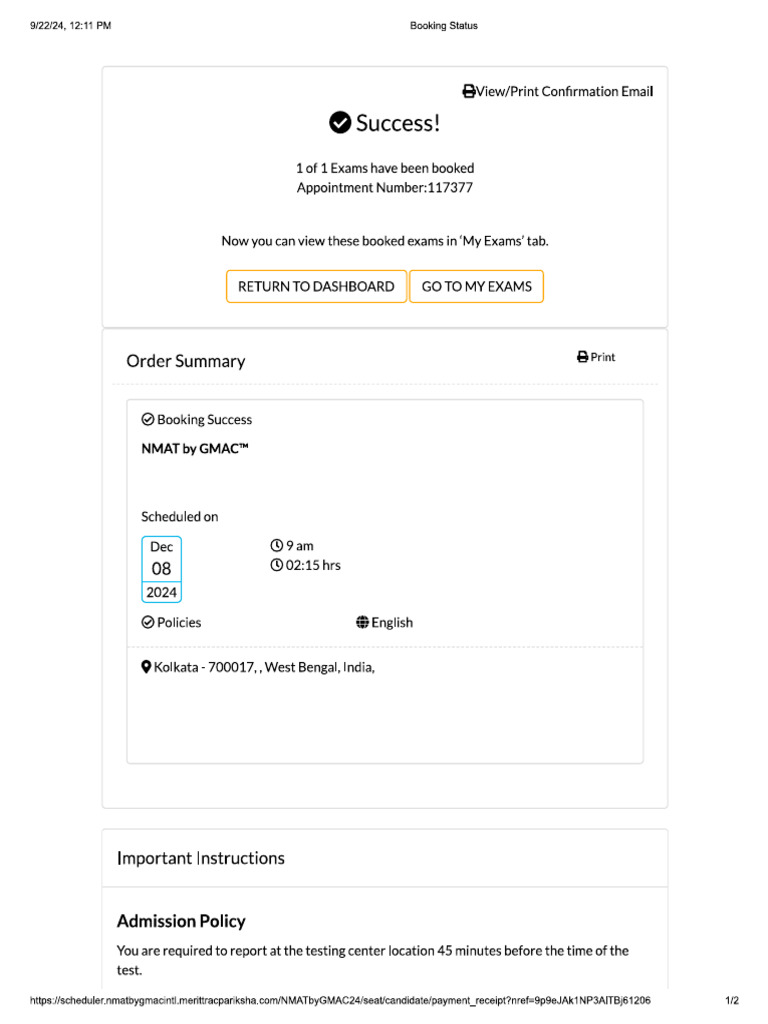 9/22/24, 12:11 PM

Booking Status

View/Print Confirmation Email

Success!

1 of 1 Exams have been booked
Appointment Number:117377

Now you can view these booked exams in 'My Exams' tab.

RETURN TO DASHBOARD

GO TO MY EXAMS

Order Summary

Print

Booking Success

NMAT by GMAC™

Scheduled on

Dec
08
2024

9 am
02:15 hrs

Policies

English

Kolkata - 700017, , West Bengal, India,

Important Instructions

Admission Policy

You are required to report at the testing center location 45 minutes before the time of the test.

https://scheduler.nmatbygmacintl.merittracpariksha.com/NMATbyGMAC24/seat/candidate/payment_receipt?nref=9p9eJAk1NP3AITBj61206

1/2